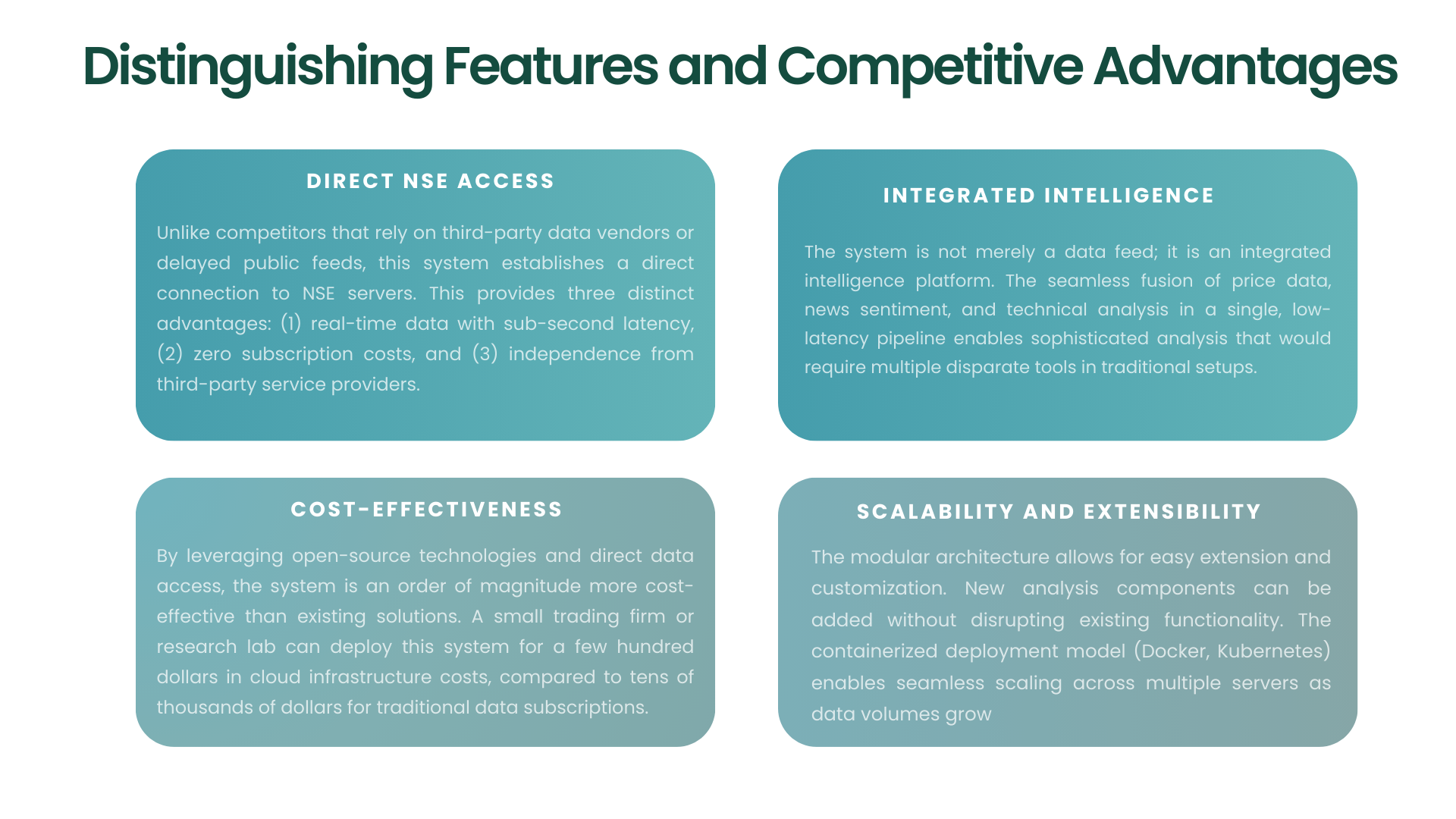 Distinguishing Features and Competitive Advantages

DIRECT NSE ACCESS

Unlike competitors that rely on third-party data vendors or delayed public feeds, this system establishes a direct connection to NSE servers. This provides three distinct advantages: (1) real-time data with sub-second latency, (2) zero subscription costs, and (3) independence from third-party service providers.

INTEGRATED INTELLIGENCE

The system is not merely a data feed; it is an integrated intelligence platform. The seamless fusion of price data, news sentiment, and technical analysis in a single, low-latency pipeline enables sophisticated analysis that would require multiple disparate tools in traditional setups.

COST-EFFECTIVENESS

By leveraging open-source technologies and direct data access, the system is an order of magnitude more cost-effective than existing solutions. A small trading firm or research lab can deploy this system for a few hundred dollars in cloud infrastructure costs, compared to tens of thousands of dollars for traditional data subscriptions.

SCALABILITY AND EXTENSIBILITY

The modular architecture allows for easy extension and customization. New analysis components can be added without disrupting existing functionality. The containerized deployment model (Docker, Kubernetes) enables seamless scaling across multiple servers as data volumes grow